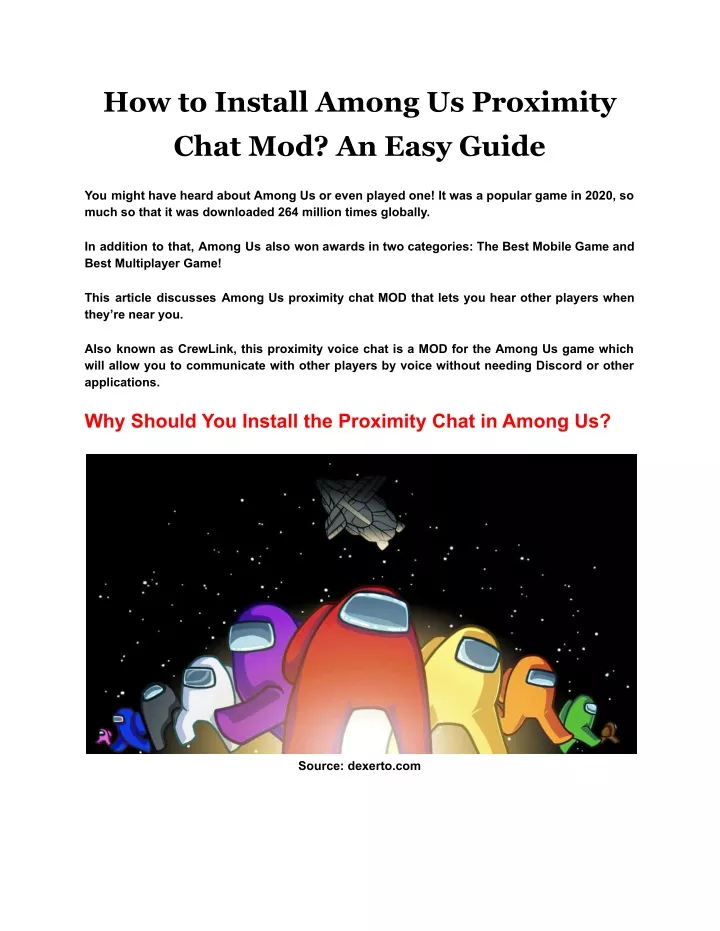 How to Install Among Us Proximity Chat Mod? An Easy Guide

You might have heard about Among Us or even played one! It was a popular game in 2020, so much so that it was downloaded 264 million times globally.

In addition to that, Among Us also won awards in two categories: The Best Mobile Game and Best Multiplayer Game!

This article discusses Among Us proximity chat MOD that lets you hear other players when they're near you.

Also known as CrewLink, this proximity voice chat is a MOD for the Among Us game which will allow you to communicate with other players by voice without needing Discord or other applications.

Why Should You Install the Proximity Chat in Among Us?

Source: dexerto.com